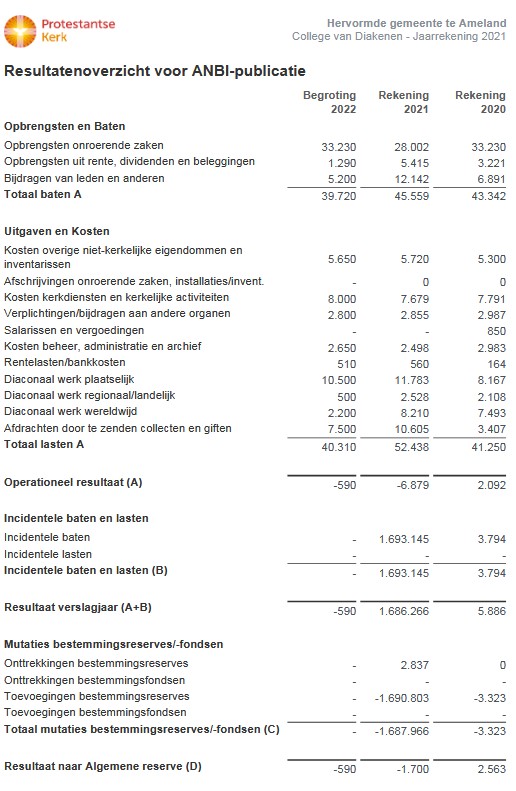 Protestantse Kerk

Hervormde gemeente te Ameland
College van Diakenen - Jaarrekening 2021

Resultatenoverzicht voor ANBI-publicatie

| | Begroting 2022 | Rekening 2021 | Rekening 2020 |
|---|---|---|---|
| **Opbrengsten en Baten** | | | |
| Opbrengsten onroerende zaken | 33.230 | 28.002 | 33.230 |
| Opbrengsten uit rente, dividenden en beleggingen | 1.290 | 5.415 | 3.221 |
| Bijdragen van leden en anderen | 5.200 | 12.142 | 6.891 |
| **Totaal baten A** | 39.720 | 45.559 | 43.342 |
| **Uitgaven en Kosten** | | | |
| Kosten overige niet-kerkelijke eigendommen en inventarissen | 5.650 | 5.720 | 5.300 |
| Afschrijvingen onroerende zaken, installaties/invent. | - | 0 | 0 |
| Kosten kerkdiensten en kerkelijke activiteiten | 8.000 | 7.679 | 7.791 |
| Verplichtingen/bijdragen aan andere organen | 2.800 | 2.855 | 2.987 |
| Salarissen en vergoedingen | - | - | 850 |
| Kosten beheer, administratie en archief | 2.650 | 2.498 | 2.983 |
| Rentelasten/bankkosten | 510 | 560 | 164 |
| Diaconaal werk plaatselijk | 10.500 | 11.783 | 8.167 |
| Diaconaal werk regionaal/landelijk | 500 | 2.528 | 2.108 |
| Diaconaal werk wereldwijd | 2.200 | 8.210 | 7.493 |
| Afdrachten door te zenden collecten en giften | 7.500 | 10.605 | 3.407 |
| **Totaal lasten A** | 40.310 | 52.438 | 41.250 |
| **Operationeel resultaat (A)** | -590 | -6.879 | 2.092 |
| **Incidentele baten en lasten** | | | |
| Incidentele baten | - | 1.693.145 | 3.794 |
| Incidentele lasten | - | - | - |
| **Incidentele baten en lasten (B)** | - | 1.693.145 | 3.794 |
| **Resultaat verslagjaar (A+B)** | -590 | 1.686.266 | 5.886 |
| **Mutaties bestemmingsreserves/-fondsen** | | | |
| Onttrekkingen bestemmingsreserves | - | 2.837 | 0 |
| Onttrekkingen bestemmingsfondsen | - | - | - |
| Toevoegingen bestemmingsreserves | - | -1.690.803 | -3.323 |
| Toevoegingen bestemmingsfondsen | - | - | - |
| **Totaal mutaties bestemmingsreserves/-fondsen (C)** | - | -1.687.966 | -3.323 |
| **Resultaat naar Algemene reserve (D)** | -590 | -1.700 | 2.563 |